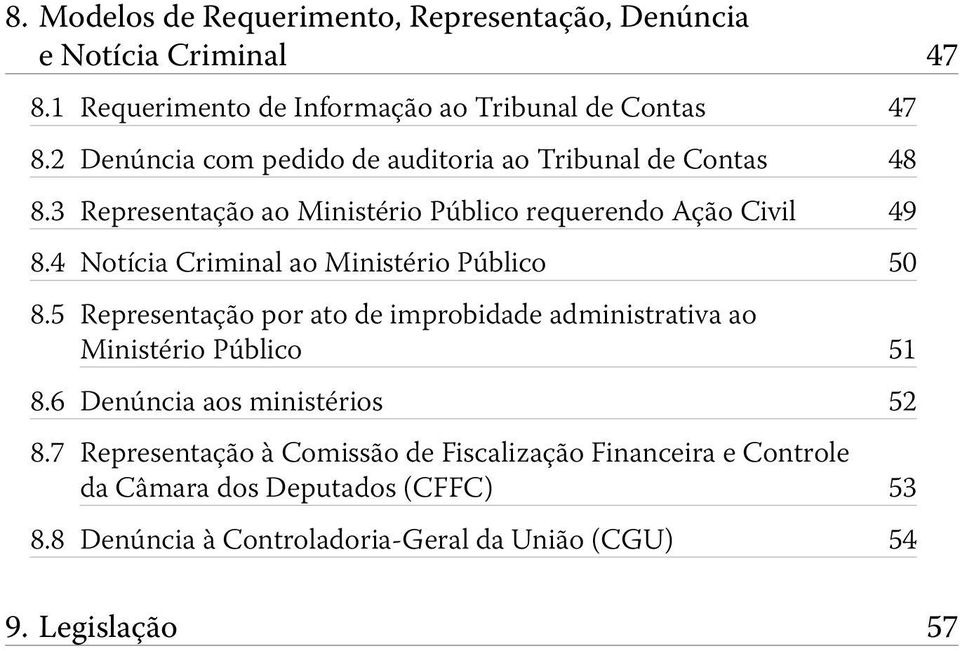 8. Modelos de Requerimento, Representação, Denúncia e Notícia Criminal 47

8.1 Requerimento de Informação ao Tribunal de Contas 47

8.2 Denúncia com pedido de auditoria ao Tribunal de Contas 48

8.3 Representação ao Ministério Público requerendo Ação Civil 49

8.4 Notícia Criminal ao Ministério Público 50

8.5 Representação por ato de improbidade administrativa ao Ministério Público 51

8.6 Denúncia aos ministérios 52

8.7 Representação à Comissão de Fiscalização Financeira e Controle da Câmara dos Deputados (CFFC) 53

8.8 Denúncia à Controladoria-Geral da União (CGU) 54

9. Legislação 57